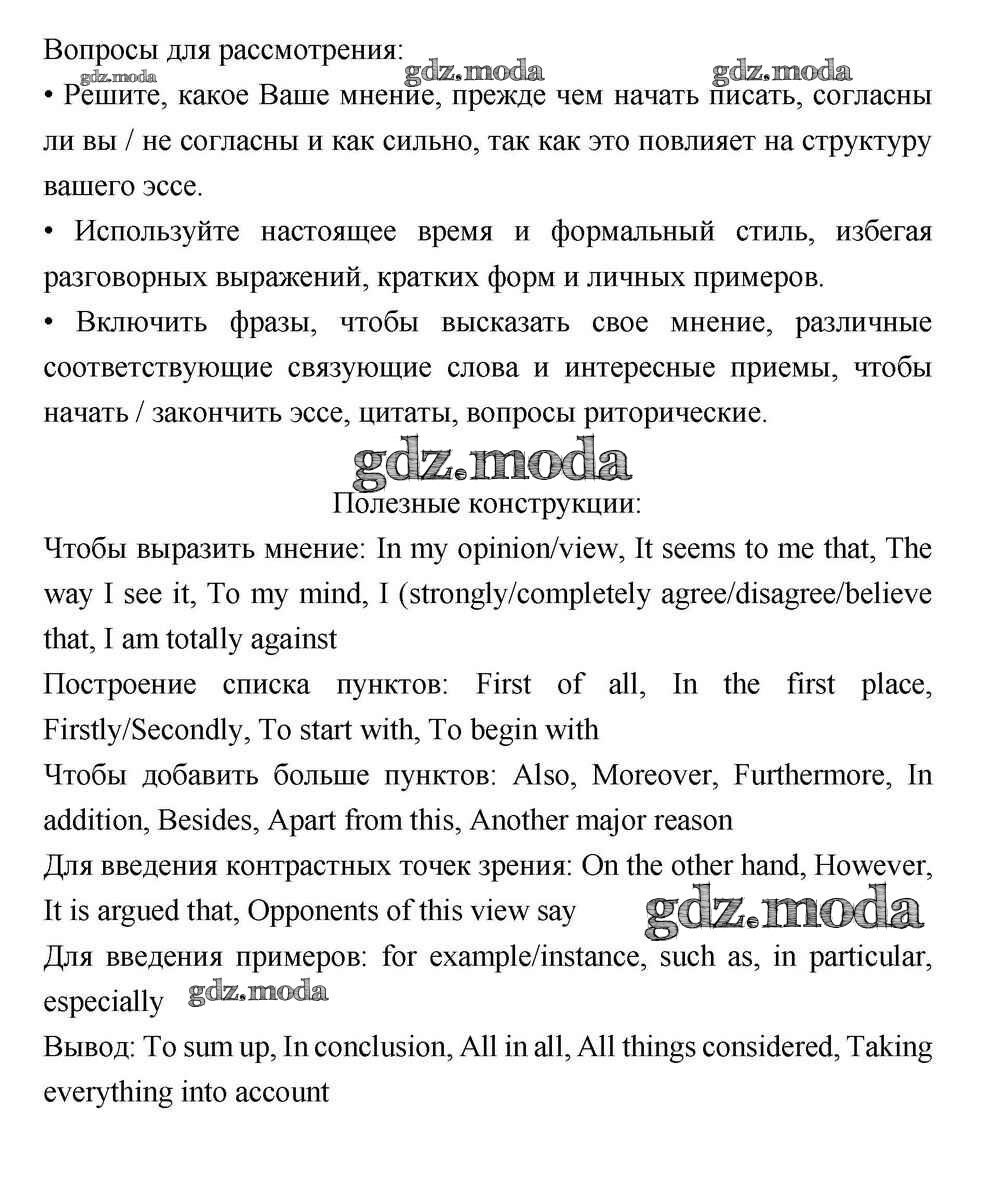 Вопросы для рассмотрения:
gdz.moda gdz.moda gdz.moda
• Решите, какое Ваше мнение, прежде чем начать писать, согласны ли вы / не согласны и как сильно, так как это повлияет на структуру вашего эссе.
• Используйте настоящее время и формальный стиль, избегая разговорных выражений, кратких форм и личных примеров.
• Включить фразы, чтобы высказать свое мнение, различные соответствующие связующие слова и интересные приемы, чтобы начать / закончить эссе, цитаты, вопросы риторические.
gdz.moda
Полезные конструкции:
Чтобы выразить мнение: In my opinion/view, It seems to me that, The way I see it, To my mind, I (strongly/completely agree/disagree/believe that, I am totally against
Построение списка пунктов: First of all, In the first place, Firstly/Secondly, To start with, To begin with
Чтобы добавить больше пунктов: Also, Moreover, Furthermore, In addition, Besides, Apart from this, Another major reason
Для введения контрастных точек зрения: On the other hand, However, It is argued that, Opponents of this view say gdz.moda
Для введения примеров: for example/instance, such as, in particular, especially gdz.moda
Вывод: To sum up, In conclusion, All in all, All things considered, Taking everything into account